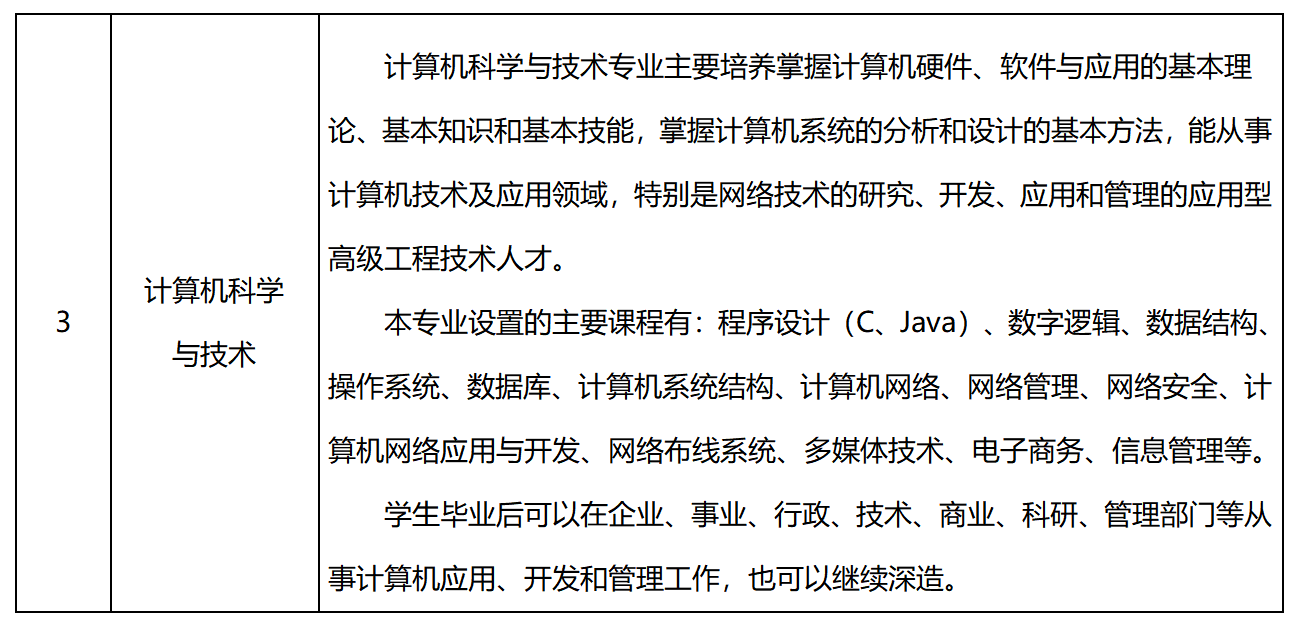 | 3 | 计算机科学与技术 | 计算机科学与技术专业主要培养掌握计算机硬件、软件与应用的基本理论、基本知识和基本技能，掌握计算机系统的分析和设计的基本方法，能从事计算机技术及应用领域，特别是网络技术的研究、开发、应用和管理的应用型高级工程技术人才。 本专业设置的主要课程有：程序设计（C、Java）、数字逻辑、数据结构、操作系统、数据库、计算机系统结构、计算机网络、网络管理、网络安全、计算机网络应用与开发、网络布线系统、多媒体技术、电子商务、信息管理等。 学生毕业后可以在企业、事业、行政、技术、商业、科研、管理部门等从事计算机应用、开发和管理工作，也可以继续深造。 |
|---|---|---|